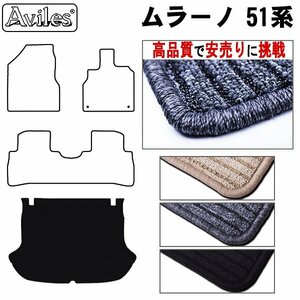 Aviles®

ムラーノ 51系

高品質で安売りに挑戦